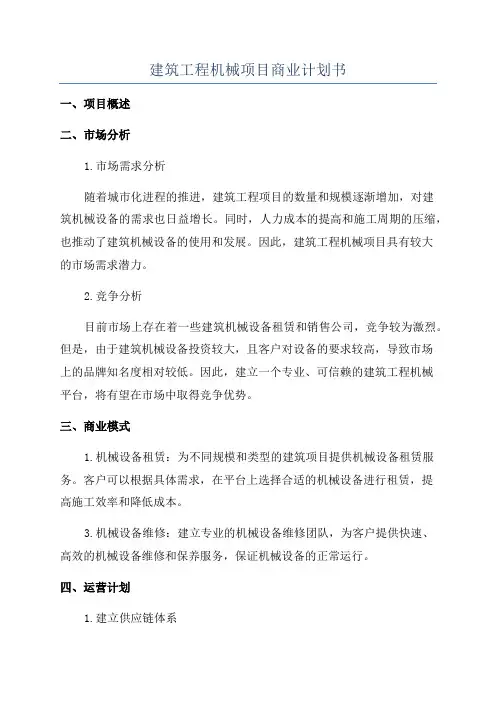 建筑工程机械项目商业计划书

一、项目概述

二、市场分析

1.市场需求分析

随着城市化进程的推进，建筑工程项目的数量和规模逐渐增加，对建筑机械设备的需求也日益增长。同时，人力成本的提高和施工周期的压缩，也推动了建筑机械设备的使用和发展。因此，建筑工程机械项目具有较大的市场需求潜力。

2.竞争分析

目前市场上存在着一些建筑机械设备租赁和销售公司，竞争较为激烈。但是，由于建筑机械设备投资较大，且客户对设备的要求较高，导致市场上的品牌知名度相对较低。因此，建立一个专业、可信赖的建筑工程机械平台，将有望在市场中取得竞争优势。

三、商业模式

1.机械设备租赁：为不同规模和类型的建筑项目提供机械设备租赁服务。客户可以根据具体需求，在平台上选择合适的机械设备进行租赁，提高施工效率和降低成本。

3.机械设备维修：建立专业的机械设备维修团队，为客户提供快速、高效的机械设备维修和保养服务，保证机械设备的正常运行。

四、运营计划

1.建立供应链体系